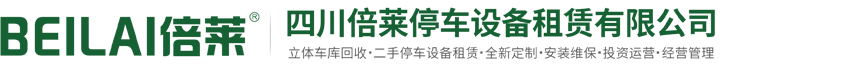 BEILAI倍莱®

四川倍莱停车设备租赁有限公司

立体车库回收·二手停车设备租赁·全新定制·安装维保·投资运营·经营管理